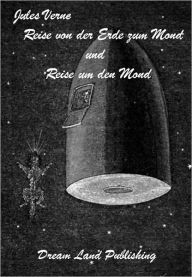 Jules Verne
Reise von der Erde zum Mond
und
Reise um den Mond

Dream Land Publishing